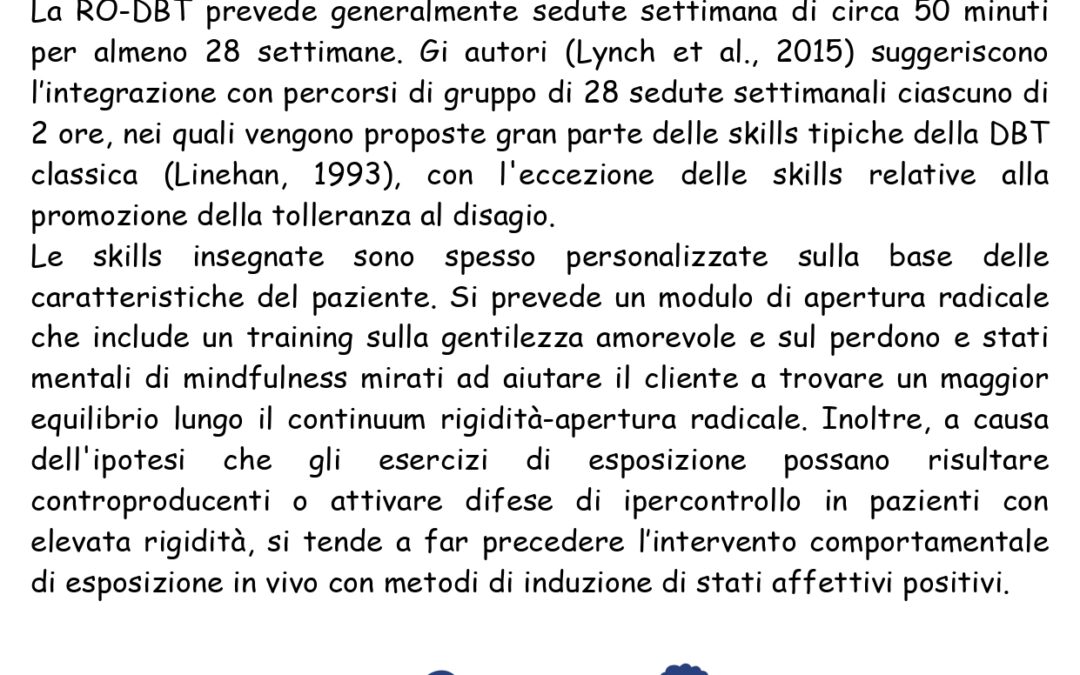 La RO-DBT prevede generalmente sedute settimana di circa 50 minuti per almeno 28 settimane. Gi autori (Lynch et al., 2015) suggeriscono l'integrazione con percorsi di gruppo di 28 sedute settimanali ciascuno di 2 ore, nei quali vengono proposte gran parte delle skills tipiche della DBT classica (Linehan, 1993), con l'eccezione delle skills relative alla promozione della tolleranza al disagio.
Le skills insegnate sono spesso personalizzate sulla base delle caratteristiche del paziente. Si prevede un modulo di apertura radicale che include un training sulla gentilezza amorevole e sul perdono e stati mentali di mindfulness mirati ad aiutare il cliente a trovare un maggior equilibrio lungo il continuum rigidità-apertura radicale. Inoltre, a causa dell'ipotesi che gli esercizi di esposizione possano risultare controproducenti o attivare difese di ipercontrollo in pazienti con elevata rigidità, si tende a far precedere l'intervento comportamentale di esposizione in vivo con metodi di induzione di stati affettivi positivi.